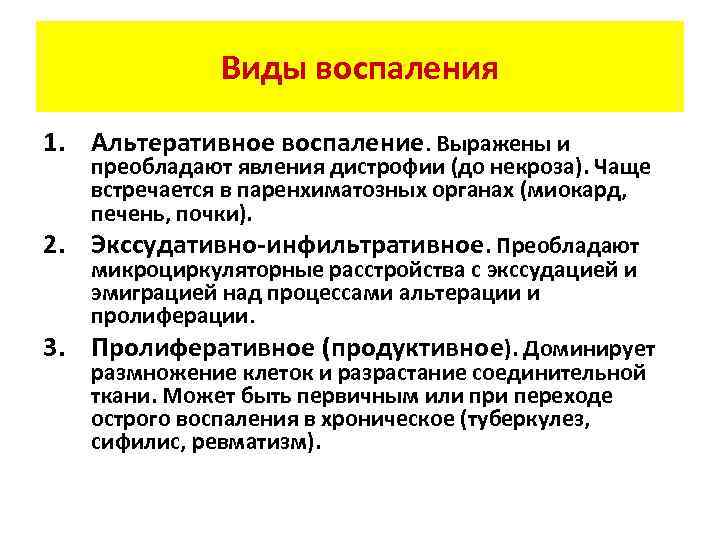 Виды воспаления

1. Альтеративное воспаление. Выражены и преобладают явления дистрофии (до некроза). Чаще встречается в паренхиматозных органах (миокард, печень, почки).

2. Экссудативно-инфильтративное. Преобладают микроциркуляторные расстройства с экссудацией и эмиграцией над процессами альтерации и пролиферации.

3. Пролиферативное (продуктивное). Доминирует размножение клеток и разрастание соединительной ткани. Может быть первичным или при переходе острого воспаления в хроническое (туберкулез, сифилис, ревматизм).